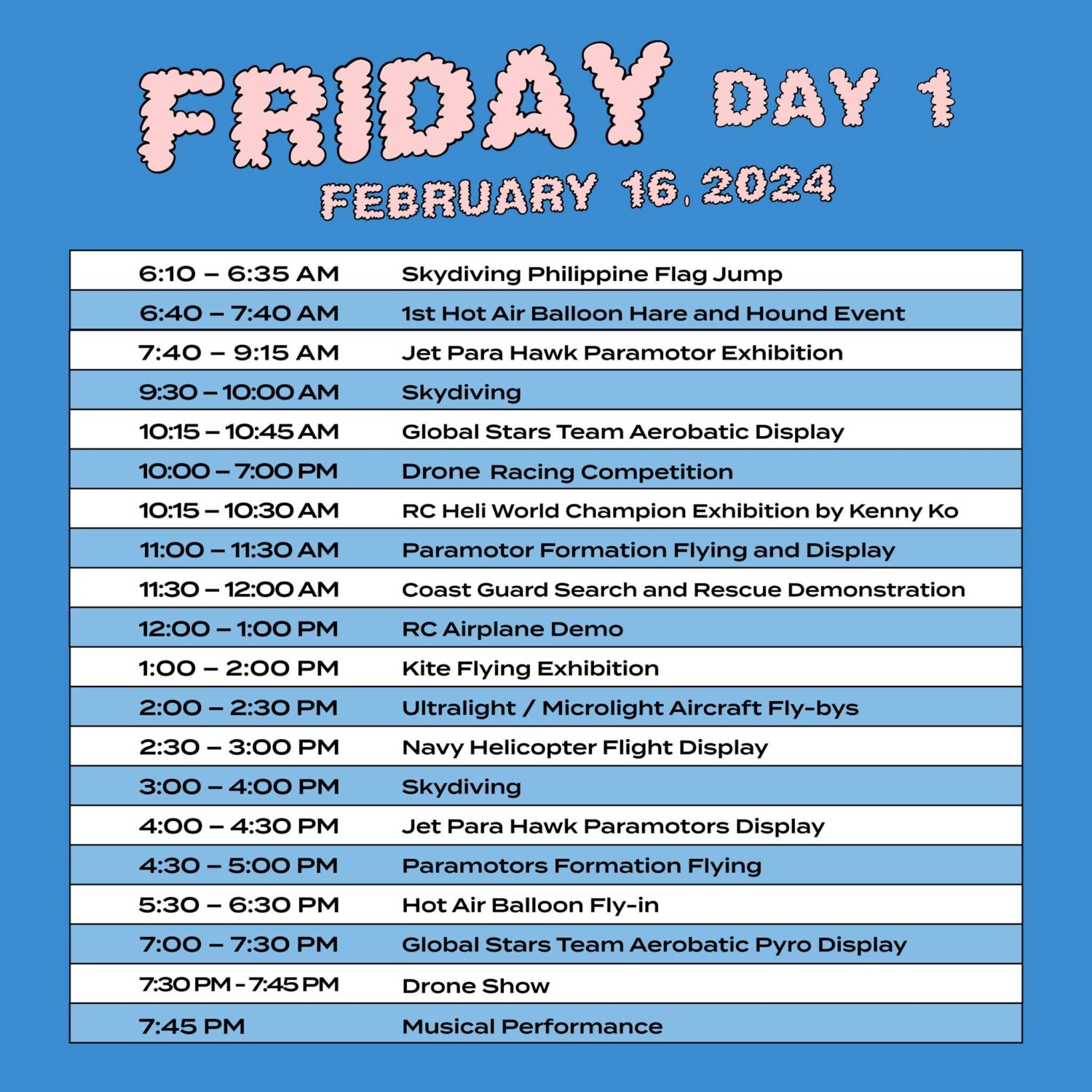 FRIDAY DAY 1
FEBRUARY 16, 2024

| | |
|---|---|
| 6:10 – 6:35 AM | Skydiving Philippine Flag Jump |
| 6:40 – 7:40 AM | 1st Hot Air Balloon Hare and Hound Event |
| 7:40 – 9:15 AM | Jet Para Hawk Paramotor Exhibition |
| 9:30 – 10:00 AM | Skydiving |
| 10:15 – 10:45 AM | Global Stars Team Aerobatic Display |
| 10:00 – 7:00 PM | Drone Racing Competition |
| 10:15 – 10:30 AM | RC Heli World Champion Exhibition by Kenny Ko |
| 11:00 – 11:30 AM | Paramotor Formation Flying and Display |
| 11:30 – 12:00 AM | Coast Guard Search and Rescue Demonstration |
| 12:00 – 1:00 PM | RC Airplane Demo |
| 1:00 – 2:00 PM | Kite Flying Exhibition |
| 2:00 – 2:30 PM | Ultralight / Microlight Aircraft Fly-bys |
| 2:30 – 3:00 PM | Navy Helicopter Flight Display |
| 3:00 – 4:00 PM | Skydiving |
| 4:00 – 4:30 PM | Jet Para Hawk Paramotors Display |
| 4:30 – 5:00 PM | Paramotors Formation Flying |
| 5:30 – 6:30 PM | Hot Air Balloon Fly-in |
| 7:00 – 7:30 PM | Global Stars Team Aerobatic Pyro Display |
| 7:30 PM - 7:45 PM | Drone Show |
| 7:45 PM | Musical Performance |